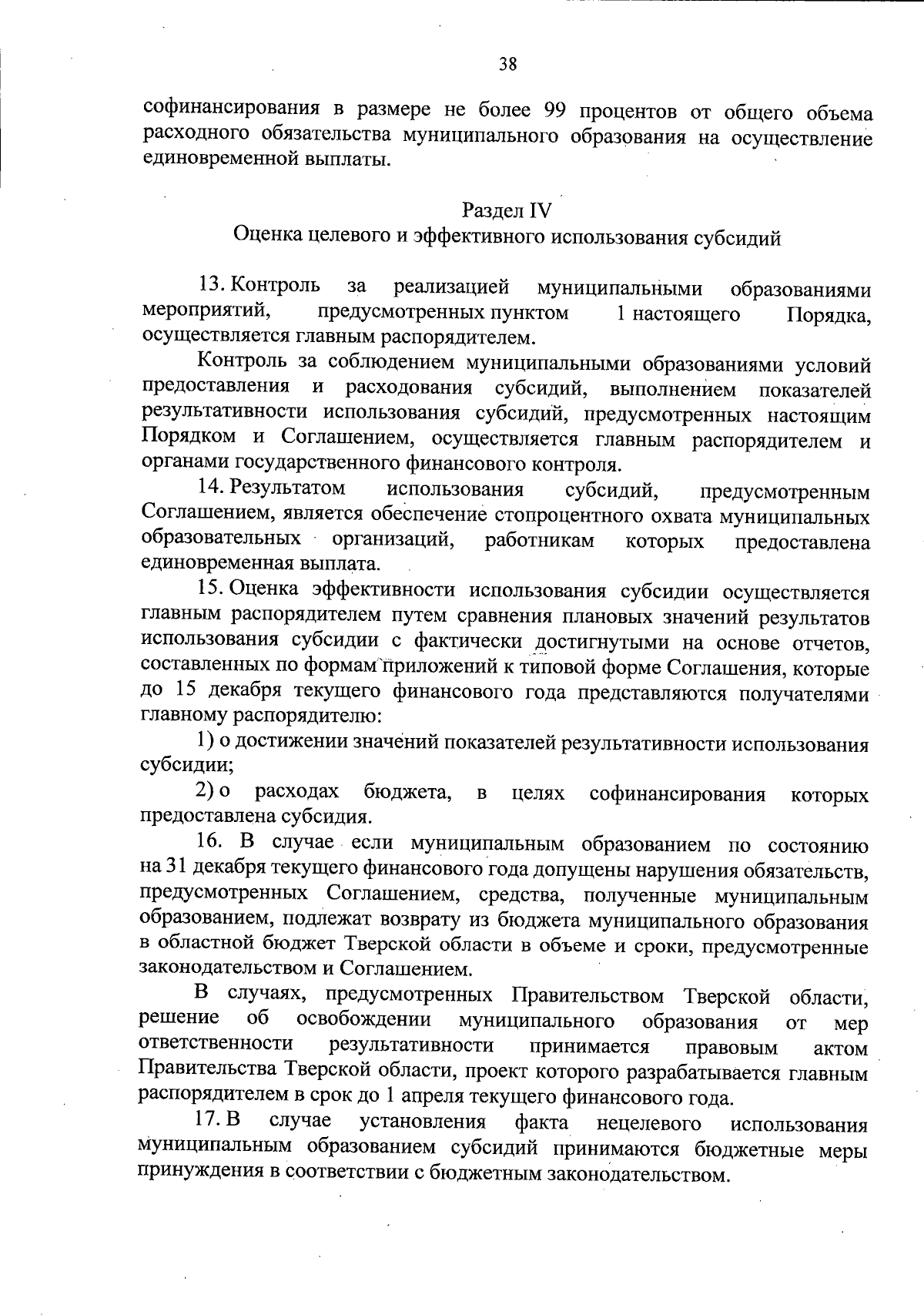 38

софинансирования в размере не более 99 процентов от общего объема расходного обязательства муниципального образования на осуществление единовременной выплаты.

Раздел IV
Оценка целевого и эффективного использования субсидий

13. Контроль за реализацией муниципальными образованиями мероприятий, предусмотренных пунктом 1 настоящего Порядка, осуществляется главным распорядителем.

Контроль за соблюдением муниципальными образованиями условий предоставления и расходования субсидий, выполнением показателей результативности использования субсидий, предусмотренных настоящим Порядком и Соглашением, осуществляется главным распорядителем и органами государственного финансового контроля.

14. Результатом использования субсидий, предусмотренным Соглашением, является обеспечение стопроцентного охвата муниципальных образовательных организаций, работникам которых предоставлена единовременная выплата.

15. Оценка эффективности использования субсидии осуществляется главным распорядителем путем сравнения плановых значений результатов использования субсидии с фактически достигнутыми на основе отчетов, составленных по формам приложений к типовой форме Соглашения, которые до 15 декабря текущего финансового года представляются получателями главному распорядителю:

1) о достижении значений показателей результативности использования субсидии;

2) о расходах бюджета, в целях софинансирования которых предоставлена субсидия.

16. В случае если муниципальным образованием по состоянию на 31 декабря текущего финансового года допущены нарушения обязательств, предусмотренных Соглашением, средства, полученные муниципальным образованием, подлежат возврату из бюджета муниципального образования в областной бюджет Тверской области в объеме и сроки, предусмотренные законодательством и Соглашением.

В случаях, предусмотренных Правительством Тверской области, решение об освобождении муниципального образования от мер ответственности результативности принимается правовым актом Правительства Тверской области, проект которого разрабатывается главным распорядителем в срок до 1 апреля текущего финансового года.

17. В случае установления факта нецелевого использования муниципальным образованием субсидий принимаются бюджетные меры принуждения в соответствии с бюджетным законодательством.